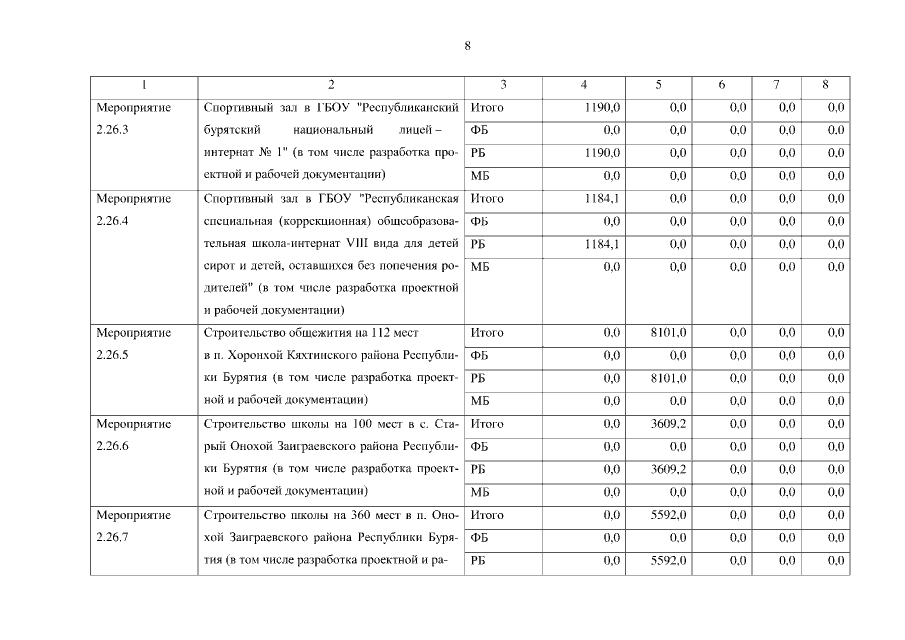 8

| 1 | 2 | 3 | 4 | 5 | 6 | 7 | 8 |
|---|---|---|---|---|---|---|---|
| Мероприятие 2.26.3 | Спортивный зал в ГБОУ "Республиканский бурятский национальный лицей – интернат № 1" (в том числе разработка проектной и рабочей документации) | Итого | 1190,0 | 0,0 | 0,0 | 0,0 | 0,0 |
| | | ФБ | 0,0 | 0,0 | 0,0 | 0,0 | 0,0 |
| | | РБ | 1190,0 | 0,0 | 0,0 | 0,0 | 0,0 |
| | | МБ | 0,0 | 0,0 | 0,0 | 0,0 | 0,0 |
| Мероприятие 2.26.4 | Спортивный зал в ГБОУ "Республиканская специальная (коррекционная) общеобразовательная школа-интернат VIII вида для детей сирот и детей, оставшихся без попечения родителей" (в том числе разработка проектной и рабочей документации) | Итого | 1184,1 | 0,0 | 0,0 | 0,0 | 0,0 |
| | | ФБ | 0,0 | 0,0 | 0,0 | 0,0 | 0,0 |
| | | РБ | 1184,1 | 0,0 | 0,0 | 0,0 | 0,0 |
| | | МБ | 0,0 | 0,0 | 0,0 | 0,0 | 0,0 |
| Мероприятие 2.26.5 | Строительство общежития на 112 мест в п. Хоронхой Кяхтинского района Республики Бурятия (в том числе разработка проектной и рабочей документации) | Итого | 0,0 | 8101,0 | 0,0 | 0,0 | 0,0 |
| | | ФБ | 0,0 | 0,0 | 0,0 | 0,0 | 0,0 |
| | | РБ | 0,0 | 8101,0 | 0,0 | 0,0 | 0,0 |
| | | МБ | 0,0 | 0,0 | 0,0 | 0,0 | 0,0 |
| Мероприятие 2.26.6 | Строительство школы на 100 мест в с. Старый Онохой Заиграевского района Республики Бурятия (в том числе разработка проектной и рабочей документации) | Итого | 0,0 | 3609,2 | 0,0 | 0,0 | 0,0 |
| | | ФБ | 0,0 | 0,0 | 0,0 | 0,0 | 0,0 |
| | | РБ | 0,0 | 3609,2 | 0,0 | 0,0 | 0,0 |
| | | МБ | 0,0 | 0,0 | 0,0 | 0,0 | 0,0 |
| Мероприятие 2.26.7 | Строительство школы на 360 мест в п. Онохой Заиграевского района Республики Бурятия (в том числе разработка проектной и ра- | Итого | 0,0 | 5592,0 | 0,0 | 0,0 | 0,0 |
| | | ФБ | 0,0 | 0,0 | 0,0 | 0,0 | 0,0 |
| | | РБ | 0,0 | 5592,0 | 0,0 | 0,0 | 0,0 |